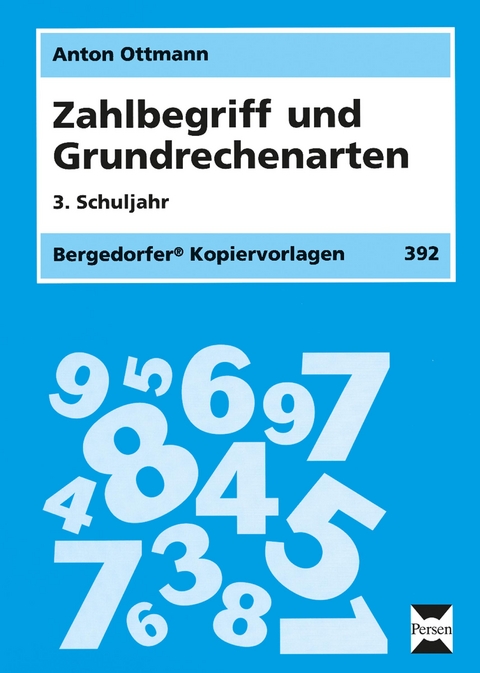 Anton Ottmann

Zahlbegriff und Grundrechenarten

3. Schuljahr

Bergedorfer® Kopiervorlagen 392

9 5 6 9 7 8 4 4 5 7 3 6 8 1

Persen